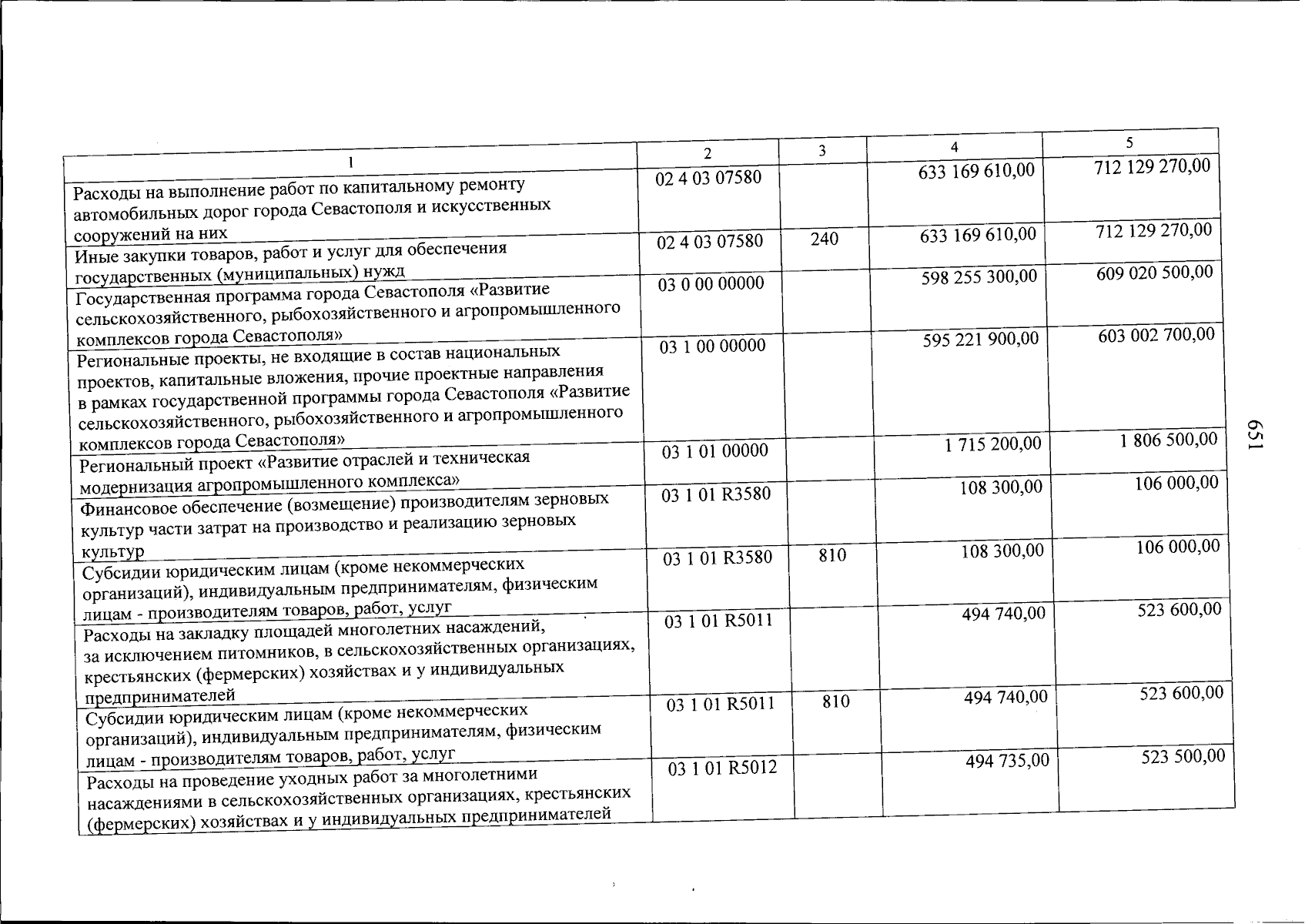 | 1 | 2 | 3 | 4 | 5 |
|---|---|---|---|---|
| Расходы на выполнение работ по капитальному ремонту автомобильных дорог города Севастополя и искусственных сооружений на них | 02 4 03 07580 | | 633 169 610,00 | 712 129 270,00 |
| Иные закупки товаров, работ и услуг для обеспечения государственных (муниципальных) нужд | 02 4 03 07580 | 240 | 633 169 610,00 | 712 129 270,00 |
| Государственная программа города Севастополя «Развитие сельскохозяйственного, рыбохозяйственного и агропромышленного комплексов города Севастополя» | 03 0 00 00000 | | 598 255 300,00 | 609 020 500,00 |
| Региональные проекты, не входящие в состав национальных проектов, капитальные вложения, прочие проектные направления в рамках государственной программы города Севастополя «Развитие сельскохозяйственного, рыбохозяйственного и агропромышленного комплексов города Севастополя» | 03 1 00 00000 | | 595 221 900,00 | 603 002 700,00 |
| Региональный проект «Развитие отраслей и техническая модернизация агропромышленного комплекса» | 03 1 01 00000 | | 1 715 200,00 | 1 806 500,00 |
| Финансовое обеспечение (возмещение) производителям зерновых культур части затрат на производство и реализацию зерновых культур | 03 1 01 R3580 | | 108 300,00 | 106 000,00 |
| Субсидии юридическим лицам (кроме некоммерческих организаций), индивидуальным предпринимателям, физическим лицам - производителям товаров, работ, услуг | 03 1 01 R3580 | 810 | 108 300,00 | 106 000,00 |
| Расходы на закладку площадей многолетних насаждений, за исключением питомников, в сельскохозяйственных организациях, крестьянских (фермерских) хозяйствах и у индивидуальных предпринимателей | 03 1 01 R5011 | | 494 740,00 | 523 600,00 |
| Субсидии юридическим лицам (кроме некоммерческих организаций), индивидуальным предпринимателям, физическим лицам - производителям товаров, работ, услуг | 03 1 01 R5011 | 810 | 494 740,00 | 523 600,00 |
| Расходы на проведение уходных работ за многолетними насаждениями в сельскохозяйственных организациях, крестьянских (фермерских) хозяйствах и у индивидуальных предпринимателей | 03 1 01 R5012 | | 494 735,00 | 523 500,00 |

651